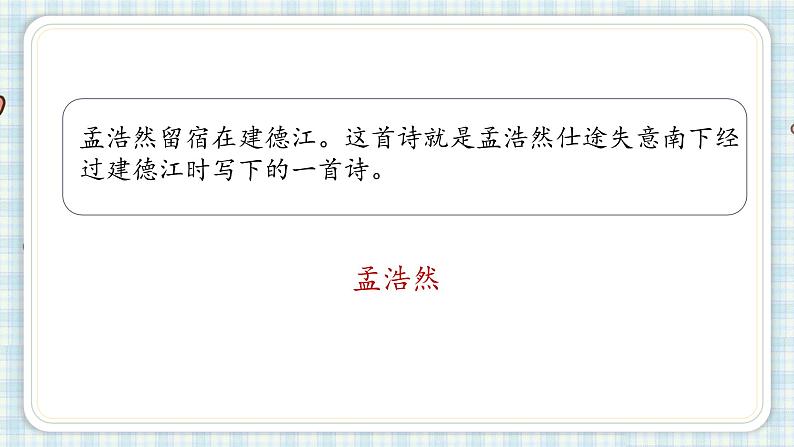 孟浩然留宿在建德江。这首诗就是孟浩然仕途失意南下经过建德江时写下的一首诗。

孟浩然